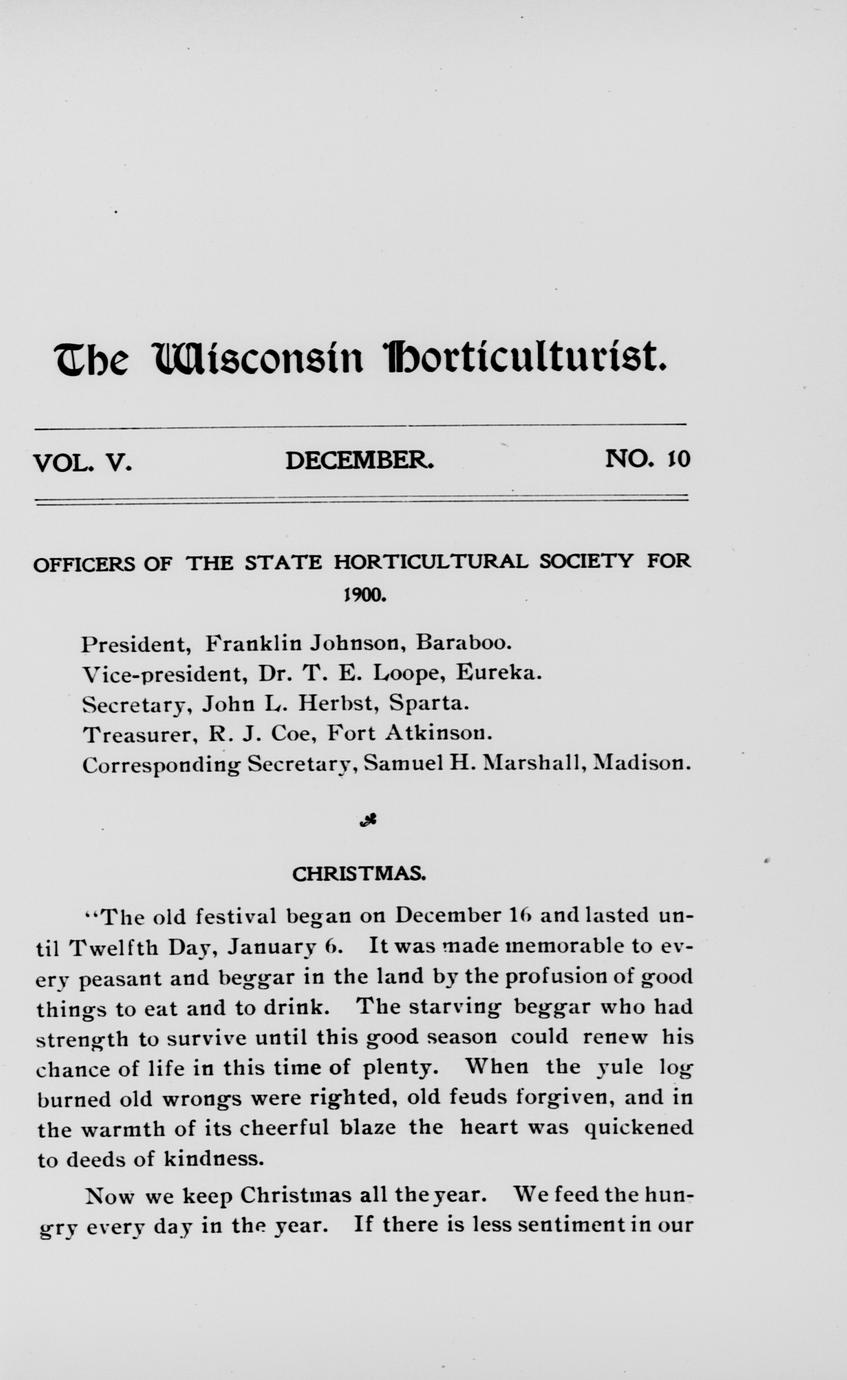 The Wisconsin Horticulturist.

VOL. V. DECEMBER. NO. 10

OFFICERS OF THE STATE HORTICULTURAL SOCIETY FOR 1900.

President, Franklin Johnson, Baraboo.
Vice-president, Dr. T. E. Loope, Eureka.
Secretary, John L. Herbst, Sparta.
Treasurer, R. J. Coe, Fort Atkinson.
Corresponding Secretary, Samuel H. Marshall, Madison.

CHRISTMAS.

"The old festival began on December 16 and lasted until Twelfth Day, January 6. It was made memorable to every peasant and beggar in the land by the profusion of good things to eat and to drink. The starving beggar who had strength to survive until this good season could renew his chance of life in this time of plenty. When the yule log burned old wrongs were righted, old feuds forgiven, and in the warmth of its cheerful blaze the heart was quickened to deeds of kindness.

Now we keep Christmas all the year. We feed the hungry every day in the year. If there is less sentiment in our